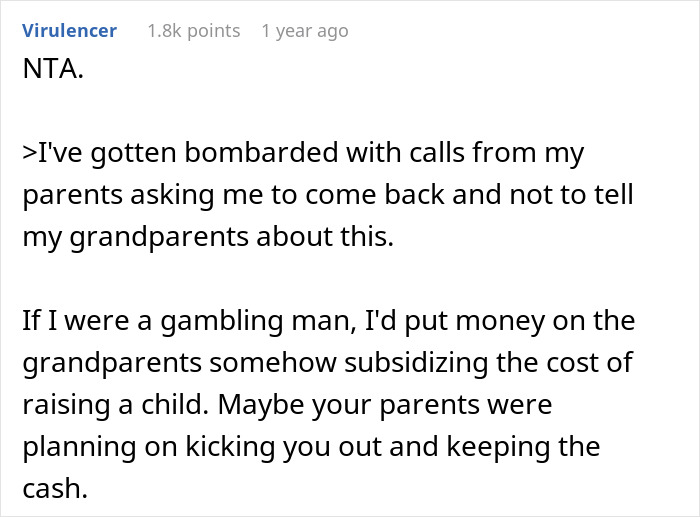 Virulencer 1.8k points 1 year ago

NTA.

>I've gotten bombarded with calls from my parents asking me to come back and not to tell my grandparents about this.

If I were a gambling man, I'd put money on the grandparents somehow subsidizing the cost of raising a child. Maybe your parents were planning on kicking you out and keeping the cash.